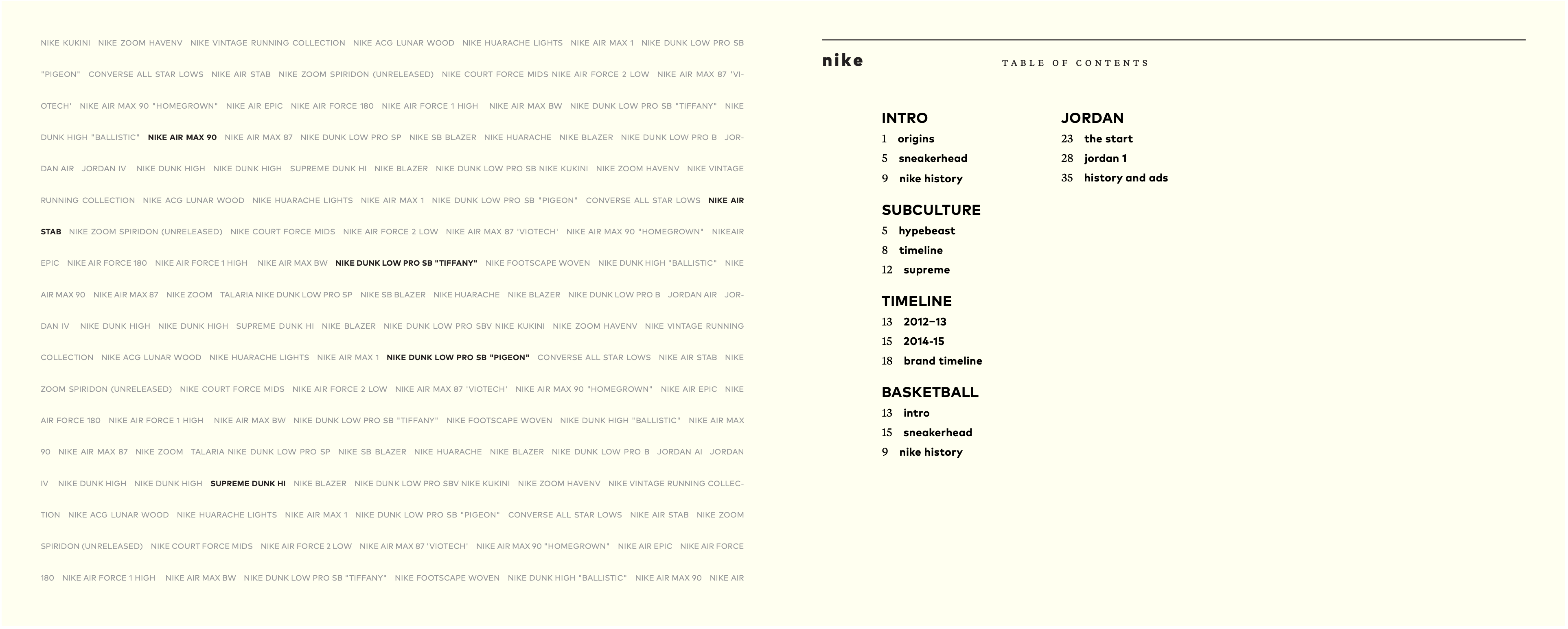 NIKE KUKINI NIKE ZOOM HAVENV NIKE VINTAGE RUNNING COLLECTION NIKE ACG LUNAR WOOD NIKE HUARACHE LIGHTS NIKE AIR MAX 1 NIKE DUNK LOW PRO SB "PIGEON" CONVERSE ALL STAR LOWS NIKE AIR STAB NIKE ZOOM SPIRIDON (UNRELEASED) NIKE COURT FORCE MIDS NIKE AIR FORCE 2 LOW NIKE AIR MAX 87 'VIOTECH' NIKE AIR MAX 90 "HOMEGROWN" NIKE AIR EPIC NIKE AIR FORCE 180 NIKE AIR FORCE 1 HIGH NIKE AIR MAX BW NIKE DUNK LOW PRO SB "TIFFANY" NIKE DUNK HIGH "BALLISTIC" NIKE AIR MAX 90 NIKE AIR MAX 87 NIKE DUNK LOW PRO SP NIKE SB BLAZER NIKE HUARACHE NIKE BLAZER NIKE DUNK LOW PRO B JORDAN AIR JORDAN IV NIKE DUNK HIGH NIKE DUNK HIGH SUPREME DUNK HI NIKE BLAZER NIKE DUNK LOW PRO SB NIKE KUKINI NIKE ZOOM HAVENV NIKE VINTAGE RUNNING COLLECTION NIKE ACG LUNAR WOOD NIKE HUARACHE LIGHTS NIKE AIR MAX 1 NIKE DUNK LOW PRO SB "PIGEON" CONVERSE ALL STAR LOWS NIKE AIR STAB NIKE ZOOM SPIRIDON (UNRELEASED) NIKE COURT FORCE MIDS NIKE AIR FORCE 2 LOW NIKE AIR MAX 87 'VIOTECH' NIKE AIR MAX 90 "HOMEGROWN" NIKEAIR EPIC NIKE AIR FORCE 180 NIKE AIR FORCE 1 HIGH NIKE AIR MAX BW NIKE DUNK LOW PRO SB "TIFFANY" NIKE FOOTSCAPE WOVEN NIKE DUNK HIGH "BALLISTIC" NIKE AIR MAX 90 NIKE AIR MAX 87 NIKE ZOOM TALARIA NIKE DUNK LOW PRO SP NIKE SB BLAZER NIKE HUARACHE NIKE BLAZER NIKE DUNK LOW PRO B JORDAN AIR JORDAN IV NIKE DUNK HIGH NIKE DUNK HIGH SUPREME DUNK HI NIKE BLAZER NIKE DUNK LOW PRO SBV NIKE KUKINI NIKE ZOOM HAVENV NIKE VINTAGE RUNNING COLLECTION NIKE ACG LUNAR WOOD NIKE HUARACHE LIGHTS NIKE AIR MAX 1 NIKE DUNK LOW PRO SB "PIGEON" CONVERSE ALL STAR LOWS NIKE AIR STAB NIKE ZOOM SPIRIDON (UNRELEASED) NIKE COURT FORCE MIDS NIKE AIR FORCE 2 LOW NIKE AIR MAX 87 'VIOTECH' NIKE AIR MAX 90 "HOMEGROWN" NIKE AIR EPIC NIKE AIR FORCE 180 NIKE AIR FORCE 1 HIGH NIKE AIR MAX BW NIKE DUNK LOW PRO SB "TIFFANY" NIKE FOOTSCAPE WOVEN NIKE DUNK HIGH "BALLISTIC" NIKE AIR MAX 90 NIKE AIR MAX 87 NIKE ZOOM TALARIA NIKE DUNK LOW PRO SP NIKE SB BLAZER NIKE HUARACHE NIKE BLAZER NIKE DUNK LOW PRO B JORDAN AI JORDAN IV NIKE DUNK HIGH NIKE DUNK HIGH SUPREME DUNK HI NIKE BLAZER NIKE DUNK LOW PRO SBV NIKE KUKINI NIKE ZOOM HAVENV NIKE VINTAGE RUNNING COLLECTION NIKE ACG LUNAR WOOD NIKE HUARACHE LIGHTS NIKE AIR MAX 1 NIKE DUNK LOW PRO SB "PIGEON" CONVERSE ALL STAR LOWS NIKE AIR STAB NIKE ZOOM SPIRIDON (UNRELEASED) NIKE COURT FORCE MIDS NIKE AIR FORCE 2 LOW NIKE AIR MAX 87 'VIOTECH' NIKE AIR MAX 90 "HOMEGROWN" NIKE AIR EPIC NIKE AIR FORCE 180 NIKE AIR FORCE 1 HIGH NIKE AIR MAX BW NIKE DUNK LOW PRO SB "TIFFANY" NIKE FOOTSCAPE WOVEN NIKE DUNK HIGH "BALLISTIC" NIKE AIR MAX 90 NIKE AIR

nike

TABLE OF CONTENTS

INTRO
1 origins
5 sneakerhead
9 nike history

SUBCULTURE
5 hypebeast
8 timeline
12 supreme

TIMELINE
13 2012–13
15 2014-15
18 brand timeline

BASKETBALL
13 intro
15 sneakerhead
9 nike history

JORDAN
23 the start
28 jordan 1
35 history and ads